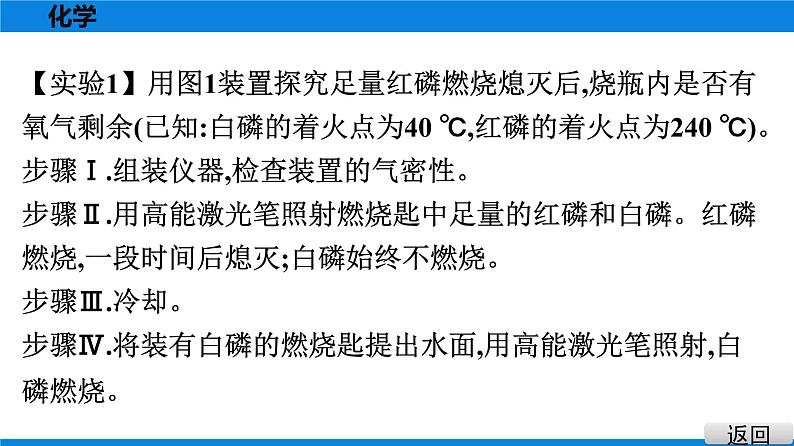 化学

【实验1】用图1装置探究足量红磷燃烧熄灭后,烧瓶内是否有氧气剩余(已知:白磷的着火点为40 ℃,红磷的着火点为240 ℃)。
步骤Ⅰ.组装仪器,检查装置的气密性。
步骤Ⅱ.用高能激光笔照射燃烧匙中足量的红磷和白磷。红磷燃烧,一段时间后熄灭;白磷始终不燃烧。
步骤Ⅲ.冷却。
步骤Ⅳ.将装有白磷的燃烧匙提出水面,用高能激光笔照射,白磷燃烧。

返回